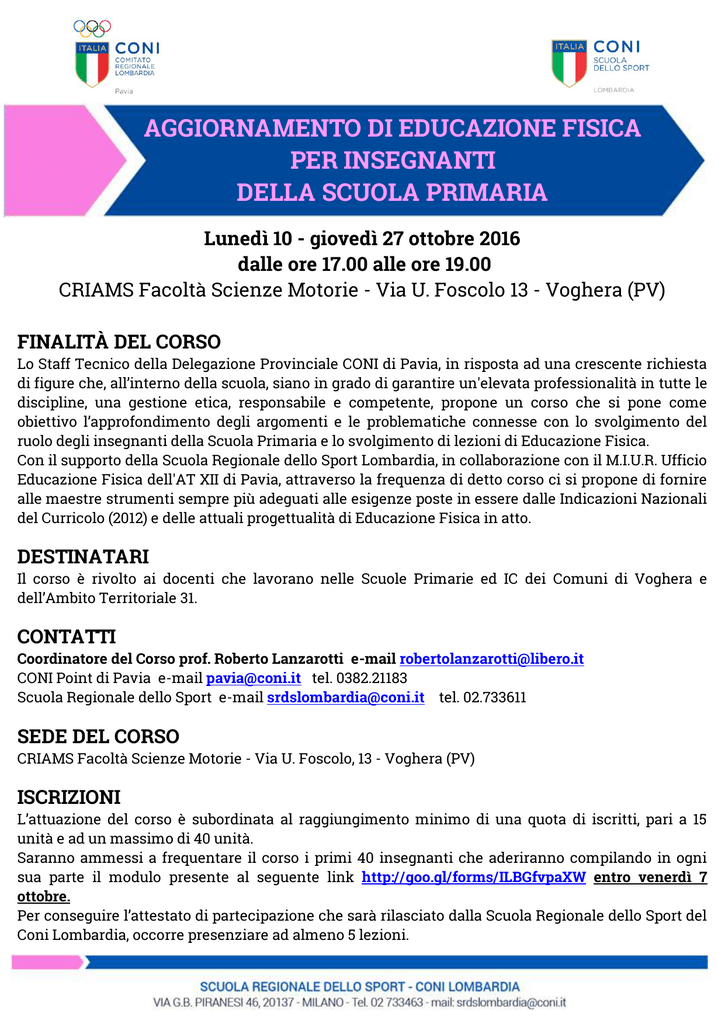 ITALIA CONI COMITATO REGIONALE LOMBARDIA
Pavia

ITALIA CONI SCUOLA DELLO SPORT
LOMBARDIA

AGGIORNAMENTO DI EDUCAZIONE FISICA PER INSEGNANTI DELLA SCUOLA PRIMARIA

Lunedì 10 - giovedì 27 ottobre 2016
dalle ore 17.00 alle ore 19.00
CRIAMS Facoltà Scienze Motorie - Via U. Foscolo 13 - Voghera (PV)

FINALITÀ DEL CORSO
Lo Staff Tecnico della Delegazione Provinciale CONI di Pavia, in risposta ad una crescente richiesta di figure che, all'interno della scuola, siano in grado di garantire un'elevata professionalità in tutte le discipline, una gestione etica, responsabile e competente, propone un corso che si pone come obiettivo l'approfondimento degli argomenti e le problematiche connesse con lo svolgimento del ruolo degli insegnanti della Scuola Primaria e lo svolgimento di lezioni di Educazione Fisica.
Con il supporto della Scuola Regionale dello Sport Lombardia, in collaborazione con il M.I.U.R. Ufficio Educazione Fisica dell'AT XII di Pavia, attraverso la frequenza di detto corso ci si propone di fornire alle maestre strumenti sempre più adeguati alle esigenze poste in essere dalle Indicazioni Nazionali del Curricolo (2012) e delle attuali progettualità di Educazione Fisica in atto.

DESTINATARI
Il corso è rivolto ai docenti che lavorano nelle Scuole Primarie ed IC dei Comuni di Voghera e dell'Ambito Territoriale 31.

CONTATTI
Coordinatore del Corso prof. Roberto Lanzarotti e-mail robertolanzarotti@libero.it
CONI Point di Pavia e-mail pavia@coni.it tel. 0382.21183
Scuola Regionale dello Sport e-mail srdslombardia@coni.it tel. 02.733611

SEDE DEL CORSO
CRIAMS Facoltà Scienze Motorie - Via U. Foscolo, 13 - Voghera (PV)

ISCRIZIONI
L'attuazione del corso è subordinata al raggiungimento minimo di una quota di iscritti, pari a 15 unità e ad un massimo di 40 unità.
Saranno ammessi a frequentare il corso i primi 40 insegnanti che aderiranno compilando in ogni sua parte il modulo presente al seguente link http://goo.gl/forms/ILBGfvpaXW entro venerdì 7 ottobre.
Per conseguire l'attestato di partecipazione che sarà rilasciato dalla Scuola Regionale dello Sport del Coni Lombardia, occorre presenziare ad almeno 5 lezioni.

SCUOLA REGIONALE DELLO SPORT - CONI LOMBARDIA
VIA G.B. PIRANESI 46, 20137 - MILANO - Tel. 02 733463 - mail: srdslombardia@coni.it